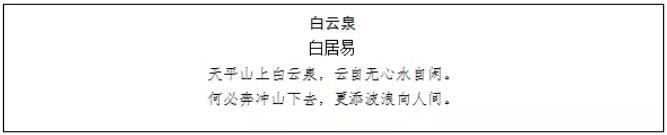 白云泉
白居易
天平山上白云泉，云自无心水自闲。
何必奔冲山下去，更添波浪向人间。